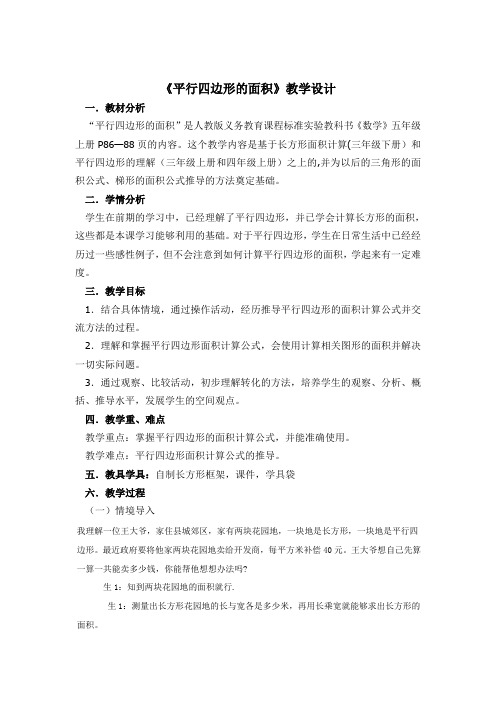 《平行四边形的面积》教学设计

一．教材分析

“平行四边形的面积”是人教版义务教育课程标准实验教科书《数学》五年级上册 P86—88 页的内容。这个教学内容是基于长方形面积计算(三年级下册）和平行四边形的理解（三年级上册和四年级上册）之上的,并为以后的三角形的面积公式、梯形的面积公式推导的方法奠定基础。

二．学情分析

学生在前期的学习中，已经理解了平行四边形，并已学会计算长方形的面积，这些都是本课学习能够利用的基础。对于平行四边形，学生在日常生活中已经经历过一些感性例子，但不会注意到如何计算平行四边形的面积，学起来有一定难度。

三．教学目标

1．结合具体情境，通过操作活动，经历推导平行四边形的面积计算公式并交流方法的过程。

2．理解和掌握平行四边形面积计算公式，会使用计算相关图形的面积并解决一切实际问题。

3．通过观察、比较活动，初步理解转化的方法，培养学生的观察、分析、概括、推导水平，发展学生的空间观点。

四．教学重、难点

教学重点：掌握平行四边形的面积计算公式，并能准确使用。

教学难点：平行四边形面积计算公式的推导。

五．教具学具：自制长方形框架，课件，学具袋

六．教学过程

（一）情境导入

我理解一位王大爷，家住县城郊区，家有两块花园地，一块地是长方形，一块地是平行四边形。最近政府要将他家两块花园地卖给开发商，每平方米补偿 40 元。王大爷想自己先算一算一共能卖多少钱，你能帮他想想办法吗?

生 1：知到两块花园地的面积就行.

生 1：测量出长方形花园地的长与宽各是多少米，再用长乘宽就能够求出长方形的面积。